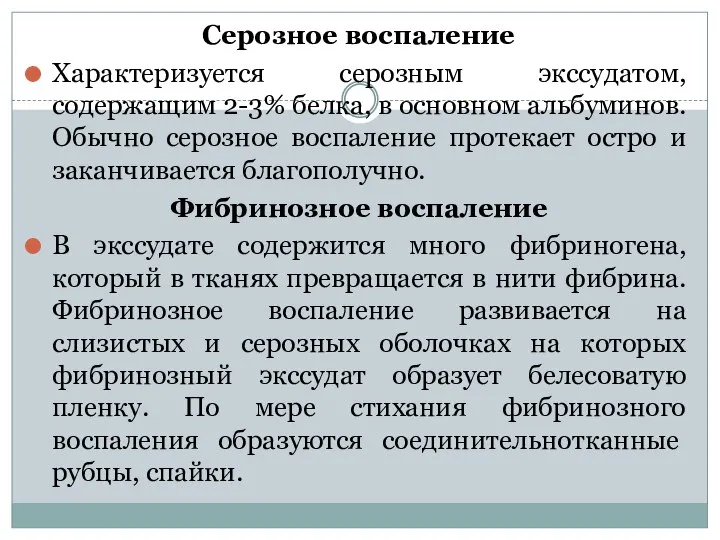 Серозное воспаление

Характеризуется серозным экссудатом, содержащим 2-3% белка, в основном альбуминов. Обычно серозное воспаление протекает остро и заканчивается благополучно.

Фибринозное воспаление

В экссудате содержится много фибриногена, который в тканях превращается в нити фибрина. Фибринозное воспаление развивается на слизистых и серозных оболочках на которых фибринозный экссудат образует белесоватую пленку. По мере стихания фибринозного воспаления образуются соединительнотканные рубцы, спайки.